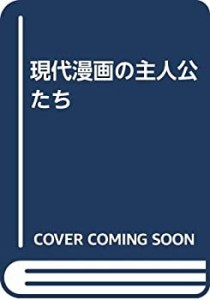 現代漫画の主人公たち

COVER COMING SOON